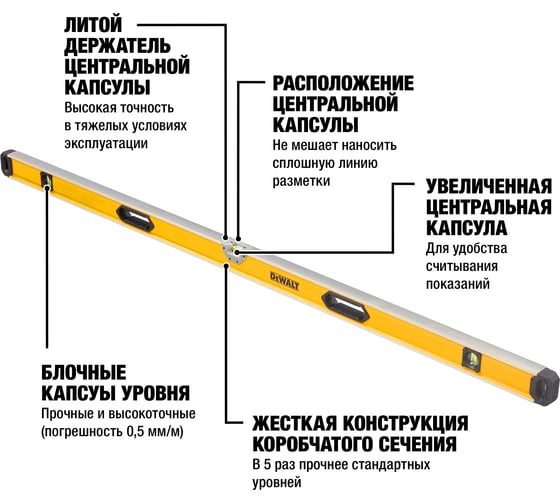 ЛИТОЙ ДЕРЖАТЕЛЬ ЦЕНТРАЛЬНОЙ КАПСУЛЫ
Высокая точность в тяжелых условиях эксплуатации

РАСПОЛОЖЕНИЕ ЦЕНТРАЛЬНОЙ КАПСУЛЫ
Не мешает наносить сплошную линию разметки

УВЕЛИЧЕННАЯ ЦЕНТРАЛЬНАЯ КАПСУЛА
Для удобства считывания показаний

DEWALT

БЛОЧНЫЕ КАПСУЫ УРОВНЯ
Прочные и высокоточные (погрешность 0,5 мм/м)

ЖЕСТКАЯ КОНСТРУКЦИЯ КОРОБЧАТОГО СЕЧЕНИЯ
В 5 раз прочнее стандартных уровней